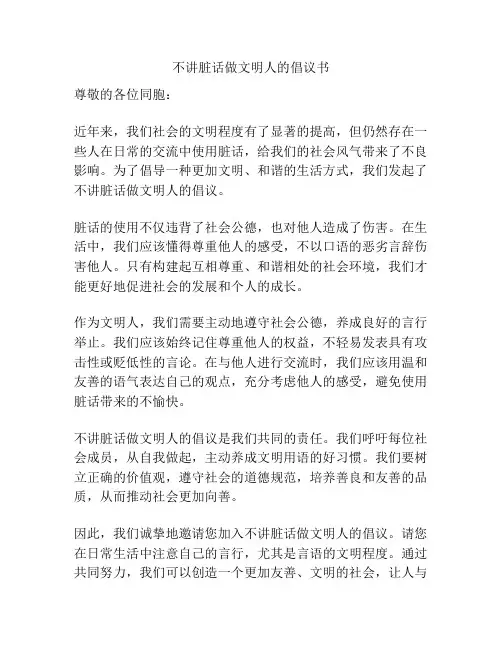 不讲脏话做文明人的倡议书

尊敬的各位同胞：

近年来，我们社会的文明程度有了显著的提高，但仍然存在一些人在日常的交流中使用脏话，给我们的社会风气带来了不良影响。为了倡导一种更加文明、和谐的生活方式，我们发起了不讲脏话做文明人的倡议。

脏话的使用不仅违背了社会公德，也对他人造成了伤害。在生活中，我们应该懂得尊重他人的感受，不以口语的恶劣言辞伤害他人。只有构建起互相尊重、和谐相处的社会环境，我们才能更好地促进社会的发展和个人的成长。

作为文明人，我们需要主动地遵守社会公德，养成良好的言行举止。我们应该始终记住尊重他人的权益，不轻易发表具有攻击性或贬低性的言论。在与他人进行交流时，我们应该用温和友善的语气表达自己的观点，充分考虑他人的感受，避免使用脏话带来的不愉快。

不讲脏话做文明人的倡议是我们共同的责任。我们呼吁每位社会成员，从自我做起，主动养成文明用语的好习惯。我们要树立正确的价值观，遵守社会的道德规范，培养善良和友善的品质，从而推动社会更加向善。

因此，我们诚挚地邀请您加入不讲脏话做文明人的倡议。请您在日常生活中注意自己的言行，尤其是言语的文明程度。通过共同努力，我们可以创造一个更加友善、文明的社会，让人与